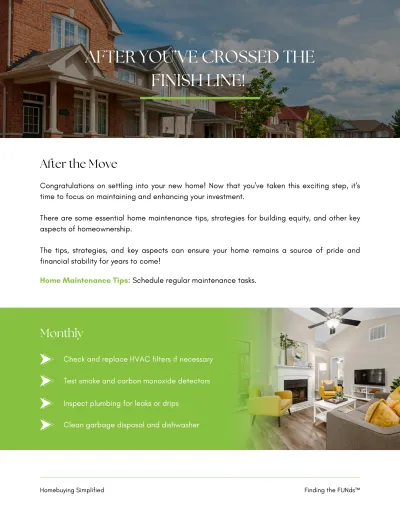 AFTER YOU'VE CROSSED THE FINISH LINE!

After the Move

Congratulations on settling into your new home! Now that you've taken this exciting step, it's time to focus on maintaining and enhancing your investment.

There are some essential home maintenance tips, strategies for building equity, and other key aspects of homeownership.

The tips, strategies, and key aspects can ensure your home remains a source of pride and financial stability for years to come!

Home Maintenance Tips: Schedule regular maintenance tasks.

Monthly

Check and replace HVAC filters if necessary

Test smoke and carbon monoxide detectors

Inspect plumbing for leaks or drips

Clean garbage disposal and dishwasher

Homebuying Simplified

Finding the FUNds™